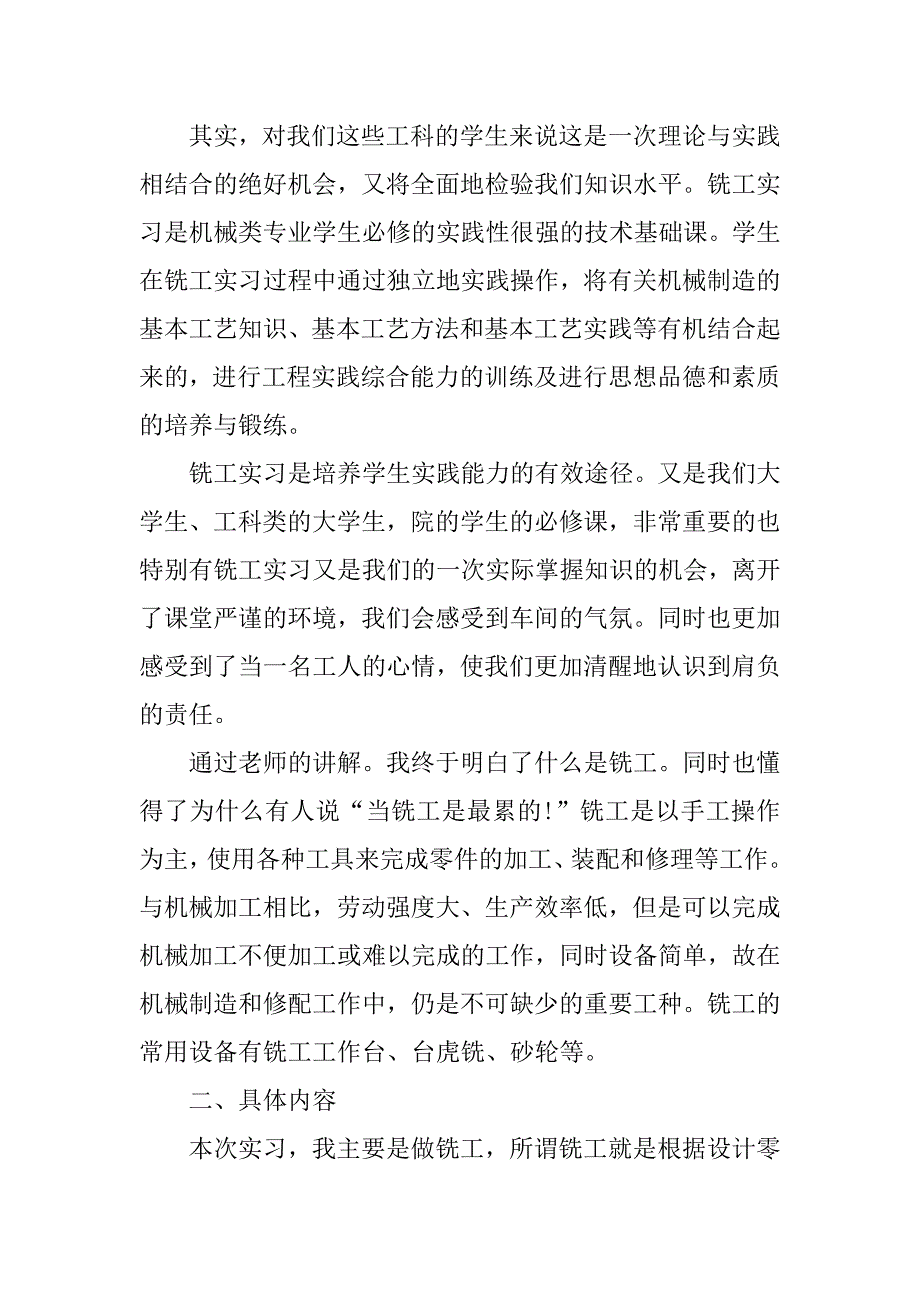 其实，对我们这些工科的学生来说这是一次理论与实践相结合的绝好机会，又将全面地检验我们知识水平。铣工实习是机械类专业学生必修的实践性很强的技术基础课。学生在铣工实习过程中通过独立地实践操作，将有关机械制造的基本工艺知识、基本工艺方法和基本工艺实践等有机结合起来的，进行工程实践综合能力的训练及进行思想品德和素质的培养与锻练。

铣工实习是培养学生实践能力的有效途径。又是我们大学生、工科类的大学生，院的学生的必修课，非常重要的也特别有铣工实习又是我们的一次实际掌握知识的机会，离开了课堂严谨的环境，我们会感受到车间的气氛。同时也更加感受到了当一名工人的心情，使我们更加清醒地认识到肩负的责任。

通过老师的讲解。我终于明白了什么是铣工。同时也懂得了为什么有人说“当铣工是最累的!”铣工是以手工操作为主，使用各种工具来完成零件的加工、装配和修理等工作。与机械加工相比，劳动强度大、生产效率低，但是可以完成机械加工不便加工或难以完成的工作，同时设备简单，故在机械制造和修配工作中，仍是不可缺少的重要工种。铣工的常用设备有铣工工作台、台虎铣、砂轮等。

二、具体内容

本次实习，我主要是做铣工，所谓铣工就是根据设计零